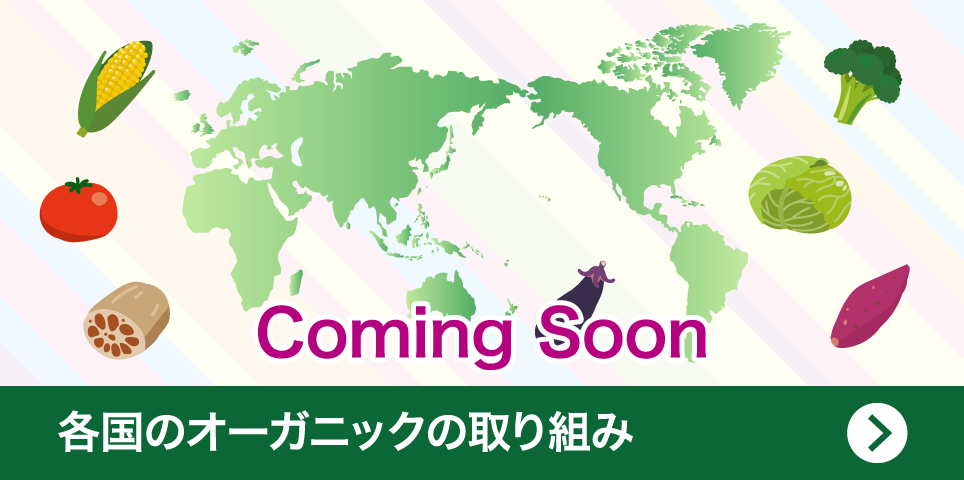 Coming Soon

各国のオーガニックの取り組み